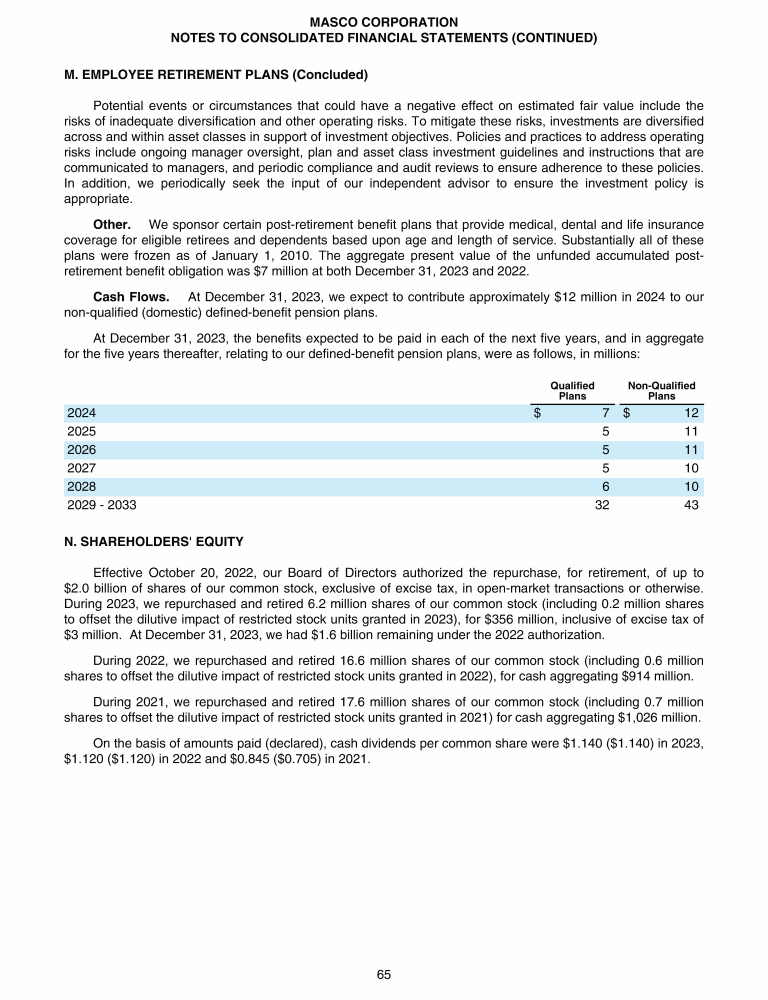 MASCO CORPORATION
NOTES TO CONSOLIDATED FINANCIAL STATEMENTS (CONTINUED)

M. EMPLOYEE RETIREMENT PLANS (Concluded)

Potential events or circumstances that could have a negative effect on estimated fair value include the risks of inadequate diversification and other operating risks. To mitigate these risks, investments are diversified across and within asset classes in support of investment objectives. Policies and practices to address operating risks include ongoing manager oversight, plan and asset class investment guidelines and instructions that are communicated to managers, and periodic compliance and audit reviews to ensure adherence to these policies. In addition, we periodically seek the input of our independent advisor to ensure the investment policy is appropriate.

Other. We sponsor certain post-retirement benefit plans that provide medical, dental and life insurance coverage for eligible retirees and dependents based upon age and length of service. Substantially all of these plans were frozen as of January 1, 2010. The aggregate present value of the unfunded accumulated post-retirement benefit obligation was $7 million at both December 31, 2023 and 2022.

Cash Flows. At December 31, 2023, we expect to contribute approximately $12 million in 2024 to our non-qualified (domestic) defined-benefit pension plans.

At December 31, 2023, the benefits expected to be paid in each of the next five years, and in aggregate for the five years thereafter, relating to our defined-benefit pension plans, were as follows, in millions:

| | Qualified Plans | Non-Qualified Plans |
|---|---|---|
| 2024 | $ 7 | $ 12 |
| 2025 | 5 | 11 |
| 2026 | 5 | 11 |
| 2027 | 5 | 10 |
| 2028 | 6 | 10 |
| 2029 - 2033 | 32 | 43 |

N. SHAREHOLDERS' EQUITY

Effective October 20, 2022, our Board of Directors authorized the repurchase, for retirement, of up to $2.0 billion of shares of our common stock, exclusive of excise tax, in open-market transactions or otherwise. During 2023, we repurchased and retired 6.2 million shares of our common stock (including 0.2 million shares to offset the dilutive impact of restricted stock units granted in 2023), for $356 million, inclusive of excise tax of $3 million. At December 31, 2023, we had $1.6 billion remaining under the 2022 authorization.

During 2022, we repurchased and retired 16.6 million shares of our common stock (including 0.6 million shares to offset the dilutive impact of restricted stock units granted in 2022), for cash aggregating $914 million.

During 2021, we repurchased and retired 17.6 million shares of our common stock (including 0.7 million shares to offset the dilutive impact of restricted stock units granted in 2021) for cash aggregating $1,026 million.

On the basis of amounts paid (declared), cash dividends per common share were $1.140 ($1.140) in 2023, $1.120 ($1.120) in 2022 and $0.845 ($0.705) in 2021.

65